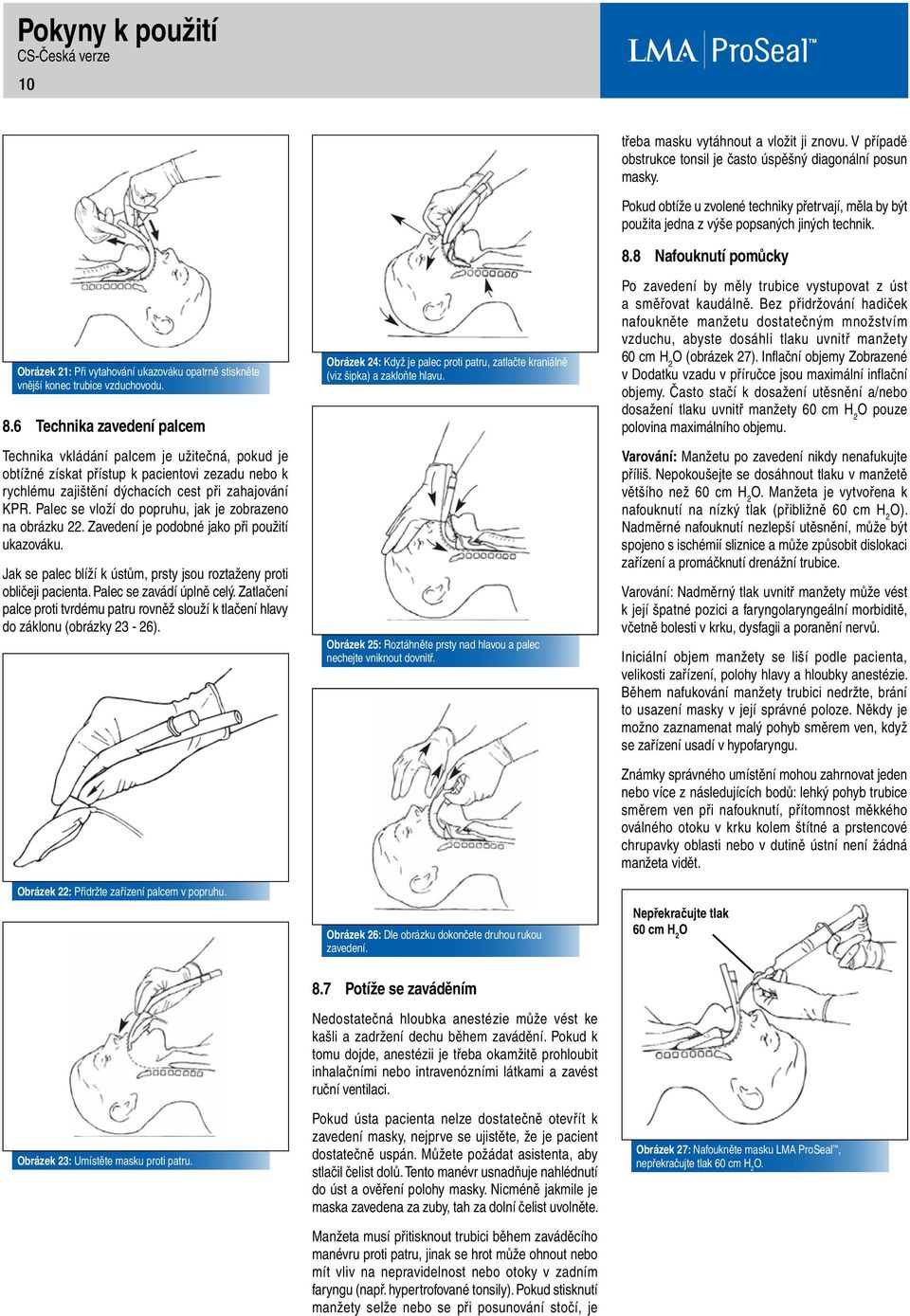 Pokyny k použití
CS-Česká verze
10

LMA ProSeal™

Obrázek 21: Při vytahování ukazováku opatrně stiskněte vnější konec trubice vzduchovodu.

8.6 Technika zavedení palcem

Technika vkládání palcem je užitečná, pokud je obtížné získat přístup k pacientovi zezadu nebo k rychlému zajištění dýchacích cest při zahajování KPR. Palec se vloží do popruhu, jak je zobrazeno na obrázku 22. Zavedení je podobné jako při použití ukazováku.

Jak se palec blíží k ústům, prsty jsou roztaženy proti obličeji pacienta. Palec se zavádí úplně celý. Zatlačení palce proti tvrdému patru rovněž slouží k tlačení hlavy do záklonu (obrázky 23 - 26).

Obrázek 22: Přidržte zařízení palcem v popruhu.

Obrázek 23: Umístěte masku proti patru.

Obrázek 24: Když je palec proti patru, zatlačte kraniálně (viz šipka) a zakloňte hlavu.

Obrázek 25: Roztáhněte prsty nad hlavou a palec nechejte vniknout dovnitř.

Obrázek 26: Dle obrázku dokončete druhou rukou zavedení.

8.7 Potíže se zaváděním

Nedostatečná hloubka anestézie může vést ke kašli a zadržení dechu během zavádění. Pokud k tomu dojde, anestézii je třeba okamžitě prohloubit inhalačními nebo intravenózními látkami a zavést ruční ventilaci.

Pokud ústa pacienta nelze dostatečně otevřít k zavedení masky, nejprve se ujistěte, že je pacient dostatečně uspán. Můžete požádat asistenta, aby stlačil čelist dolů. Tento manévr usnadňuje nahlédnutí do úst a ověření polohy masky. Nicméně jakmile je maska zavedena za zuby, tah za dolní čelist uvolněte.

Manžeta musí přitisknout trubici během zaváděcího manévru proti patru, jinak se hrot může ohnout nebo mít vliv na nepravidelnost nebo otoky v zadním faryngu (např. hypertrofované tonsily). Pokud stisknutí manžety selže nebo se při posunování stočí, je

třeba masku vytáhnout a vložit ji znovu. V případě obstrukce tonsil je často úspěšný diagonální posun masky.

Pokud obtíže u zvolené techniky přetrvají, měla by být použita jedna z výše popsaných jiných technik.

8.8 Nafouknutí pomůcky

Po zavedení by měly trubice vystupovat z úst a směřovat kaudálně. Bez přidržování hadiček nafoukněte manžetu dostatečným množstvím vzduchu, abyste dosáhli tlaku uvnitř manžety 60 cm $H_2O$ (obrázek 27). Inflační objemy Zobrazené v Dodatku vzadu v příručce jsou maximální inflační objemy. Často stačí k dosažení utěsnění a/nebo dosažení tlaku uvnitř manžety 60 cm $H_2O$ pouze polovina maximálního objemu.

Varování: Manžetu po zavedení nikdy nenafukujte příliš. Nepokoušejte se dosáhnout tlaku v manžetě většího než 60 cm $H_2O$. Manžeta je vytvořena k nafouknutí na nízký tlak (přibližně 60 cm $H_2O$). Nadměrné nafouknutí nezlepší utěsnění, může být spojeno s ischémií sliznice a může způsobit dislokaci zařízení a promáčknutí drenážní trubice.

Varování: Nadměrný tlak uvnitř manžety může vést k její špatné pozici a faryngolaryngeální morbiditě, včetně bolesti v krku, dysfagii a poranění nervů.

Iniciální objem manžety se liší podle pacienta, velikosti zařízení, polohy hlavy a hloubky anestézie. Během nafukování manžety trubici nedržte, brání to usazení masky v její správné poloze. Někdy je možno zaznamenat malý pohyb směrem ven, když se zařízení usadí v hypofaryngu.

Známky správného umístění mohou zahrnovat jeden nebo více z následujících bodů: lehký pohyb trubice směrem ven při nafouknutí, přítomnost měkkého oválného otoku v krku kolem štítné a prstencové chrupavky oblasti nebo v dutině ústní není žádná manžeta vidět.

Nepřekračujte tlak 60 cm $H_2O$

Obrázek 27: Nafoukněte masku LMA ProSeal™, nepřekračujte tlak 60 cm $H_2O$.